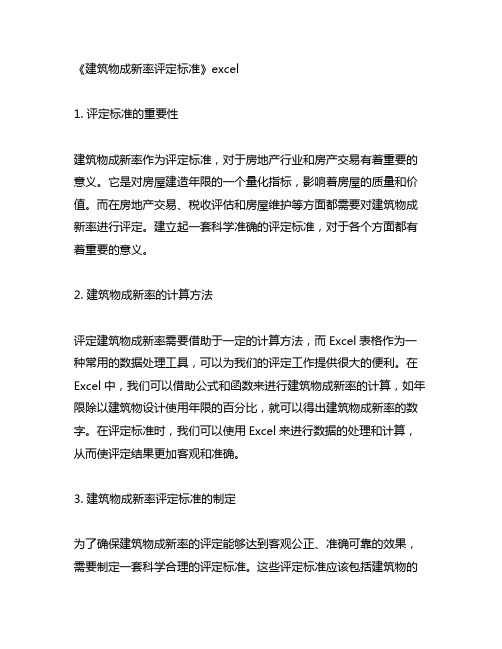 《建筑物成新率评定标准》excel

1. 评定标准的重要性

建筑物成新率作为评定标准，对于房地产行业和房产交易有着重要的意义。它是对房屋建造年限的一个量化指标，影响着房屋的质量和价值。而在房地产交易、税收评估和房屋维护等方面都需要对建筑物成新率进行评定。建立起一套科学准确的评定标准，对于各个方面都有着重要的意义。

2. 建筑物成新率的计算方法

评定建筑物成新率需要借助于一定的计算方法，而 Excel 表格作为一种常用的数据处理工具，可以为我们的评定工作提供很大的便利。在 Excel 中，我们可以借助公式和函数来进行建筑物成新率的计算，如年限除以建筑物设计使用年限的百分比，就可以得出建筑物成新率的数字。在评定标准时，我们可以使用 Excel 来进行数据的处理和计算，从而使评定结果更加客观和准确。

3. 建筑物成新率评定标准的制定

为了确保建筑物成新率的评定能够达到客观公正、准确可靠的效果，需要制定一套科学合理的评定标准。这些评定标准应该包括建筑物的